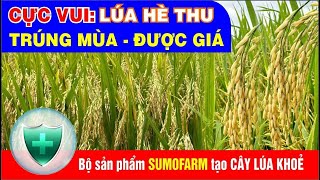 CỰC VUI: LÚA HÈ THU
TRÚNG MÙA - ĐƯỢC GIÁ

Bộ sản phẩm SUMOFARM tạo CÂY LÚA KHOẺ